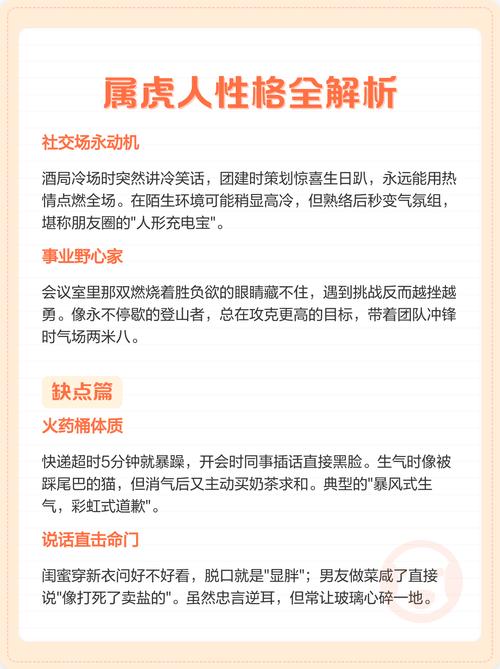 属虎人性格全解析

社交场永动机

酒局冷场时突然讲冷笑话，团建时策划惊喜生日趴，永远能用热情点燃全场。在陌生环境可能稍显高冷，但熟络后秒变气氛组，堪称朋友圈的"人形充电宝"。

事业野心家

会议室里那双燃烧着胜负欲的眼睛藏不住，遇到挑战反而越挫越勇。像永不停歇的登山者，总在攻克更高的目标，带着团队冲锋时气场两米八。

缺点篇

火药桶体质

快递超时5分钟就暴躁，开会时同事插话直接黑脸。生气时像被踩尾巴的猫，但消气后又主动买奶茶求和。典型的"暴风式生气，彩虹式道歉"。

说话直击命门

闺蜜穿新衣问好不好看，脱口就是"显胖"；男友做菜咸了直接说"像打死了卖盐的"。虽然忠言逆耳，但常让玻璃心碎一地。